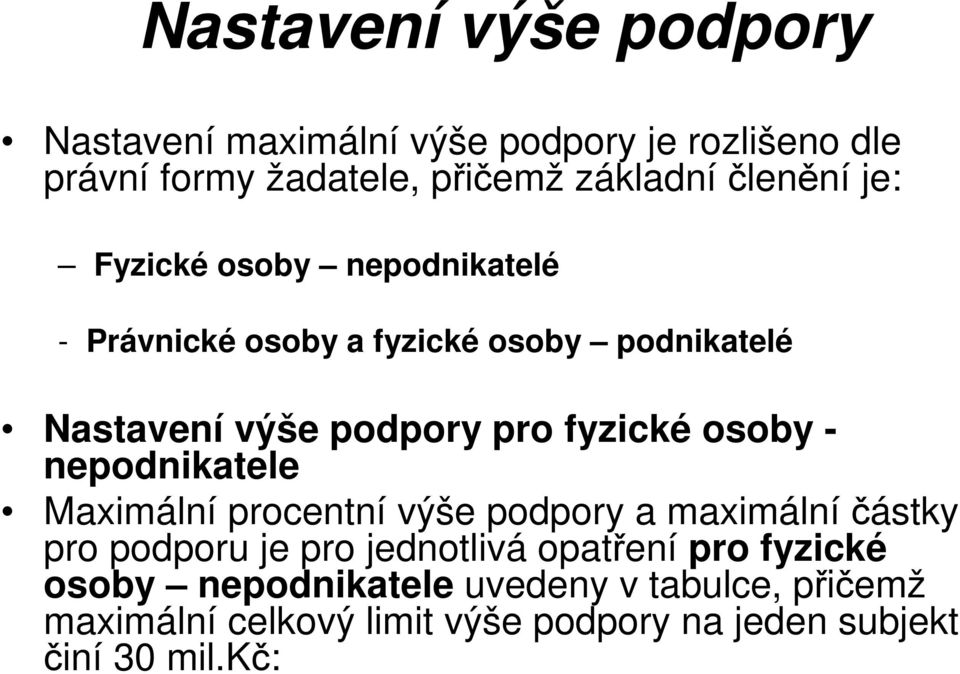 Nastavení výše podpory

• Nastavení maximální výše podpory je rozlišeno dle právní formy žadatele, přičemž základní členění je:

– Fyzické osoby – nepodnikatelé

- Právnické osoby a fyzické osoby – podnikatelé

• Nastavení výše podpory pro fyzické osoby - nepodnikatele

• Maximální procentní výše podpory a maximální částky pro podporu je pro jednotlivá opatření pro fyzické osoby – nepodnikatele uvedeny v tabulce, přičemž maximální celkový limit výše podpory na jeden subjekt činí 30 mil.Kč: